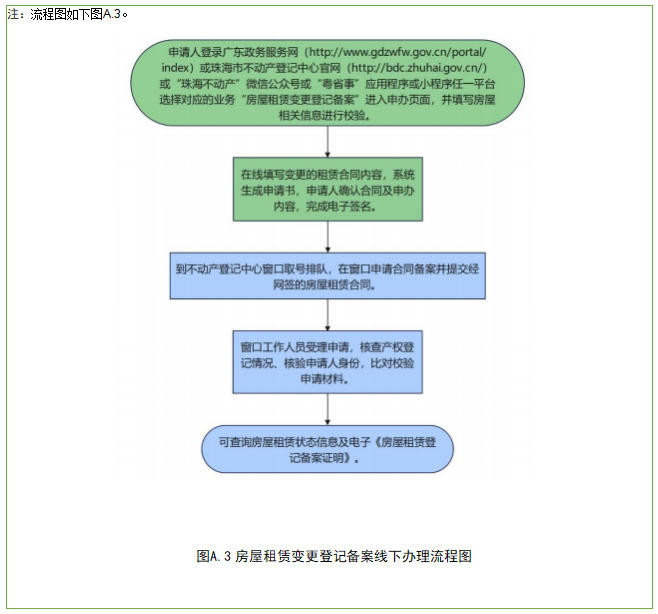 注：流程图如下图A.3。

申请人登录广东政务服务网（http://www.gdzwfw.gov.cn/portal/index）或珠海市不动产登记中心官网（http://bdc.zhuhai.gov.cn/）或“珠海不动产”微信公众号或“粤省事”应用程序或小程序任一平台选择对应的业务“房屋租赁变更登记备案”进入申办页面，并填写房屋相关信息进行校验。

在线填写变更的租赁合同内容，系统生成申请书，申请人确认合同及申办内容，完成电子签名。

到不动产登记中心窗口取号排队，在窗口申请合同备案并提交经网签的房屋租赁合同。

窗口工作人员受理申请，核查产权登记情况、核验申请人身份，比对校验申请材料。

可查询房屋租赁状态信息及电子《房屋租赁登记备案证明》。

图A.3 房屋租赁变更登记备案线下办理流程图